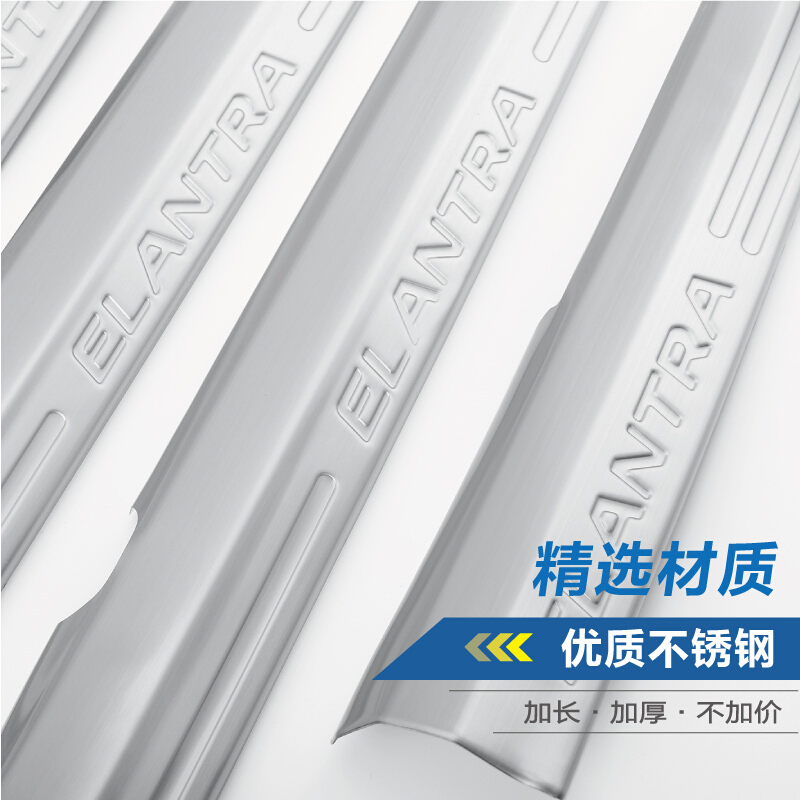 ELANTRA

ELANTRA

ELANTRA

精选材质

优质不锈钢

加长 · 加厚 · 不加价